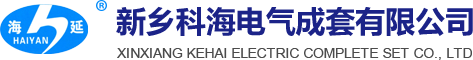 海 延
HAIYAN
®
新乡科海电气成套有限公司
XINXIANG KEHAI ELECTRIC COMPLETE SET CO., LTD